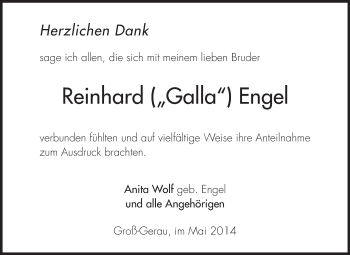 Herzlichen Dank

sage ich allen, die sich mit meinem lieben Bruder

Reinhard („Galla“) Engel

verbunden fühlten und auf vielfältige Weise ihre Anteilnahme zum Ausdruck brachten.

Anita Wolf geb. Engel
und alle Angehörigen

Groß-Gerau, im Mai 2014